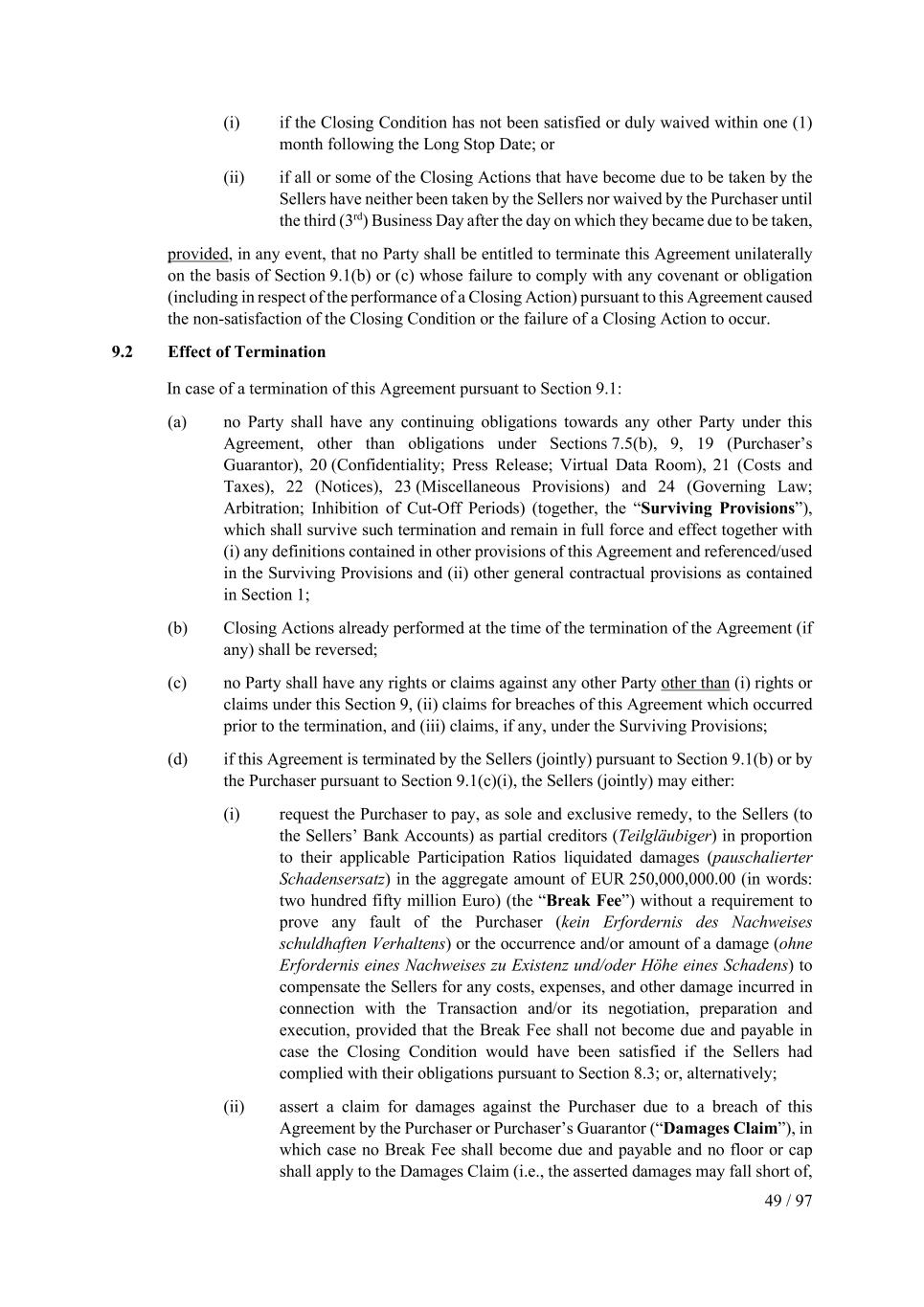 (i) if the Closing Condition has not been satisfied or duly waived within one (1) month following the Long Stop Date; or

(ii) if all or some of the Closing Actions that have become due to be taken by the Sellers have neither been taken by the Sellers nor waived by the Purchaser until the third ($3^{rd}$) Business Day after the day on which they became due to be taken,

provided, in any event, that no Party shall be entitled to terminate this Agreement unilaterally on the basis of Section 9.1(b) or (c) whose failure to comply with any covenant or obligation (including in respect of the performance of a Closing Action) pursuant to this Agreement caused the non-satisfaction of the Closing Condition or the failure of a Closing Action to occur.

9.2 Effect of Termination

In case of a termination of this Agreement pursuant to Section 9.1:

(a) no Party shall have any continuing obligations towards any other Party under this Agreement, other than obligations under Sections 7.5(b), 9, 19 (Purchaser's Guarantor), 20 (Confidentiality; Press Release; Virtual Data Room), 21 (Costs and Taxes), 22 (Notices), 23 (Miscellaneous Provisions) and 24 (Governing Law; Arbitration; Inhibition of Cut-Off Periods) (together, the "Surviving Provisions"), which shall survive such termination and remain in full force and effect together with (i) any definitions contained in other provisions of this Agreement and referenced/used in the Surviving Provisions and (ii) other general contractual provisions as contained in Section 1;

(b) Closing Actions already performed at the time of the termination of the Agreement (if any) shall be reversed;

(c) no Party shall have any rights or claims against any other Party other than (i) rights or claims under this Section 9, (ii) claims for breaches of this Agreement which occurred prior to the termination, and (iii) claims, if any, under the Surviving Provisions;

(d) if this Agreement is terminated by the Sellers (jointly) pursuant to Section 9.1(b) or by the Purchaser pursuant to Section 9.1(c)(i), the Sellers (jointly) may either:

(i) request the Purchaser to pay, as sole and exclusive remedy, to the Sellers (to the Sellers' Bank Accounts) as partial creditors (Teilgläubiger) in proportion to their applicable Participation Ratios liquidated damages (pauschalierter Schadensersatz) in the aggregate amount of EUR 250,000,000.00 (in words: two hundred fifty million Euro) (the "Break Fee") without a requirement to prove any fault of the Purchaser (kein Erfordernis des Nachweises schuldhaften Verhaltens) or the occurrence and/or amount of a damage (ohne Erfordernis eines Nachweises zu Existenz und/oder Höhe eines Schadens) to compensate the Sellers for any costs, expenses, and other damage incurred in connection with the Transaction and/or its negotiation, preparation and execution, provided that the Break Fee shall not become due and payable in case the Closing Condition would have been satisfied if the Sellers had complied with their obligations pursuant to Section 8.3; or, alternatively;

(ii) assert a claim for damages against the Purchaser due to a breach of this Agreement by the Purchaser or Purchaser's Guarantor ("Damages Claim"), in which case no Break Fee shall become due and payable and no floor or cap shall apply to the Damages Claim (i.e., the asserted damages may fall short of,

49 / 97